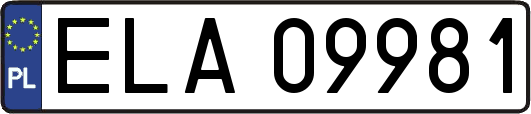 PL
ELA 09981